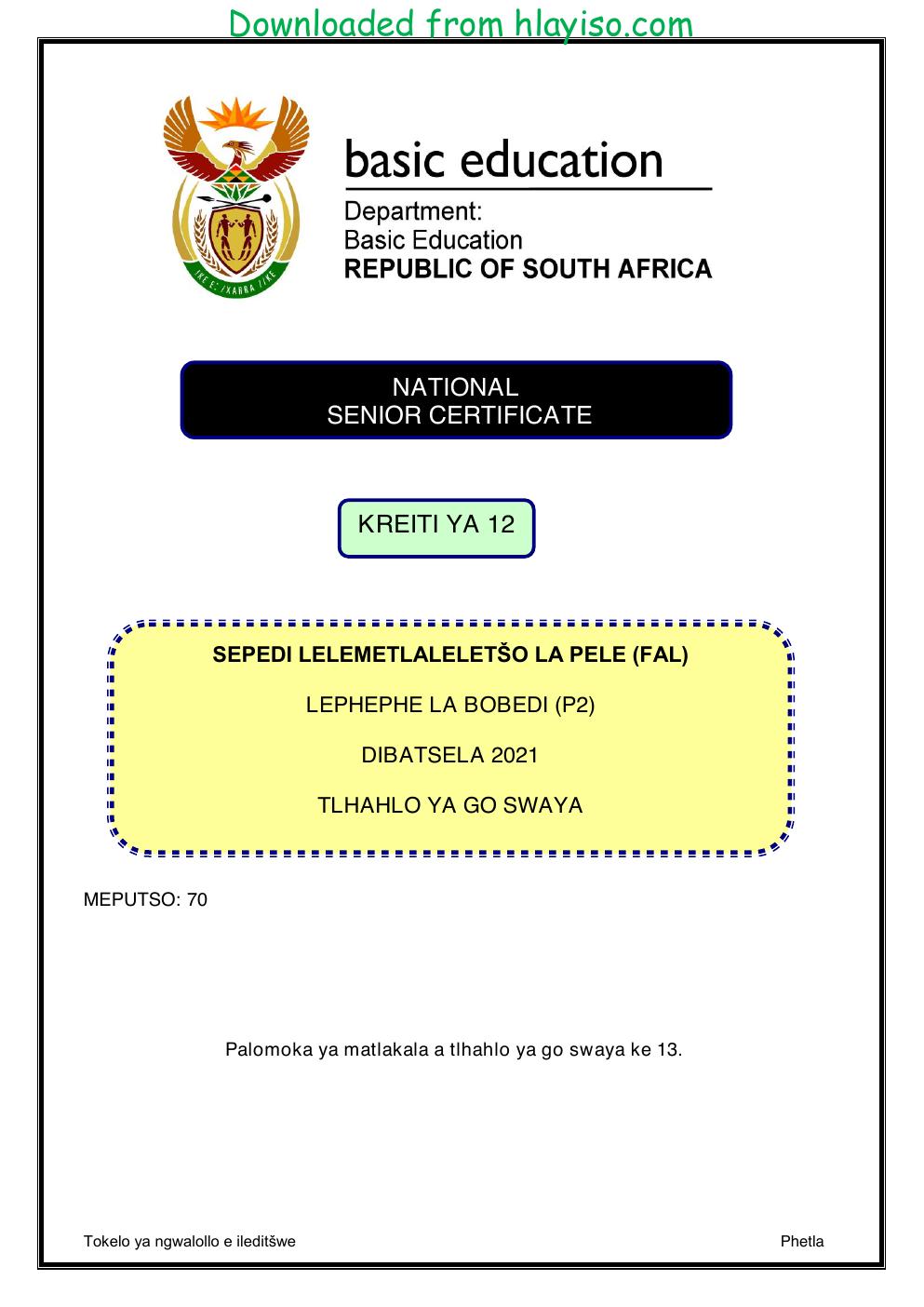 Downloaded from hlayiso.com

basic education

Department:
Basic Education
REPUBLIC OF SOUTH AFRICA

NATIONAL
SENIOR CERTIFICATE

KREITI YA 12

SEPEDI LELEMETLALELETŠO LA PELE (FAL)

LEPHEPHE LA BOBEDI (P2)

DIBATSELA 2021

TLHAHLO YA GO SWAYA

MEPUTSO: 70

Palomoka ya matlakala a tlhahlo ya go swaya ke 13.

Tokelo ya ngwalollo e ileditšwe

Phetla